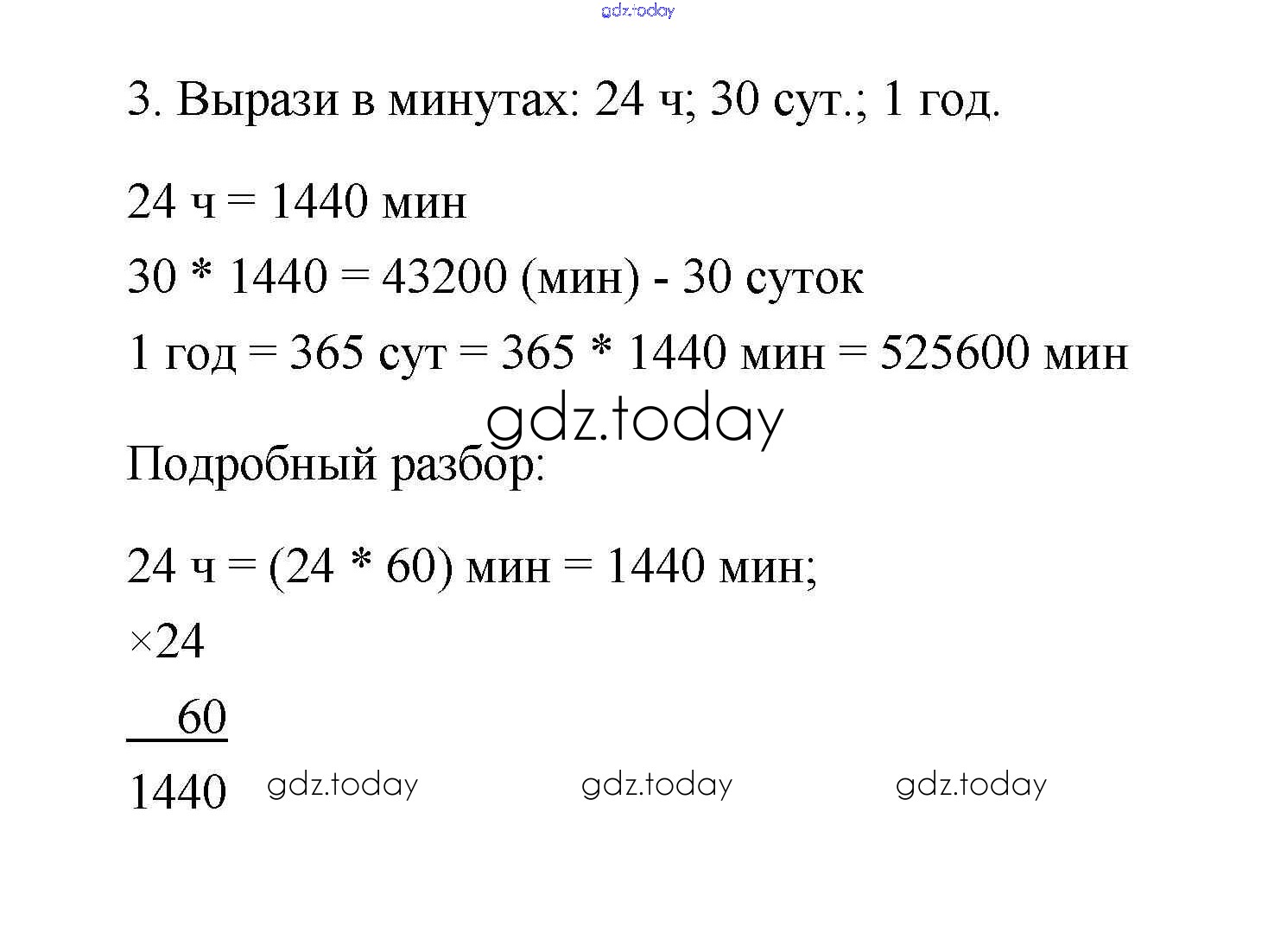 gdz.today

3. Вырази в минутах: 24 ч; 30 сут.; 1 год.

24 ч = 1440 мин

30 * 1440 = 43200 (мин) - 30 суток

1 год = 365 сут = 365 * 1440 мин = 525600 мин

gdz.today

Подробный разбор:

24 ч = (24 * 60) мин = 1440 мин;

×24

60

1440 gdz.today gdz.today gdz.today